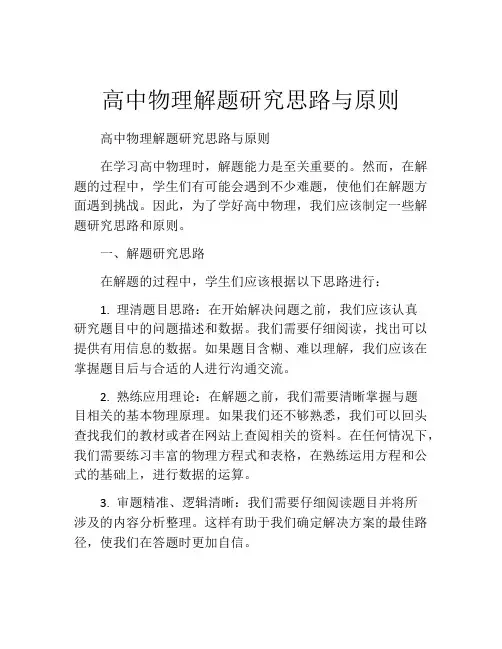 高中物理解题研究思路与原则

高中物理解题研究思路与原则

在学习高中物理时，解题能力是至关重要的。然而，在解题的过程中，学生们有可能会遇到不少难题，使他们在解题方面遇到挑战。因此，为了学好高中物理，我们应该制定一些解题研究思路和原则。

一、解题研究思路

在解题的过程中，学生们应该根据以下思路进行：

1. 理清题目思路：在开始解决问题之前，我们应该认真研究题目中的问题描述和数据。我们需要仔细阅读，找出可以提供有用信息的数据。如果题目含糊、难以理解，我们应该在掌握题目后与合适的人进行沟通交流。

2. 熟练应用理论：在解题之前，我们需要清晰掌握与题目相关的基本物理原理。如果我们还不够熟悉，我们可以回头查找我们的教材或者在网站上查阅相关的资料。在任何情况下，我们需要练习丰富的物理方程式和表格，在熟练运用方程和公式的基础上，进行数据的运算。

3. 审题精准、逻辑清晰：我们需要仔细阅读题目并将所涉及的内容分析整理。这样有助于我们确定解决方案的最佳路径，使我们在答题时更加自信。